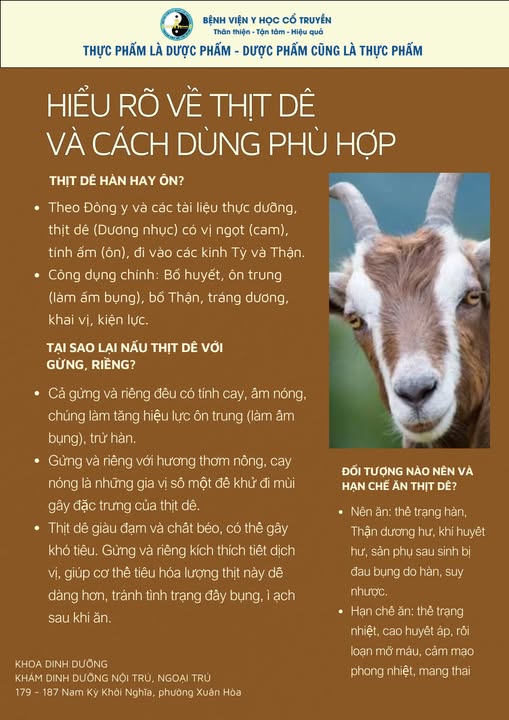 BỆNH VIỆN Y HỌC CỔ TRUYỀN
Thân thiện - Tận tâm - Hiệu quả
THỰC PHẨM LÀ DƯỢC PHẨM - DƯỢC PHẨM CŨNG LÀ THỰC PHẨM

HIỂU RÕ VỀ THỊT DÊ VÀ CÁCH DÙNG PHÙ HỢP

THỊT DÊ HÀN HAY ÔN?

• Theo Đông y và các tài liệu thực dưỡng, thịt dê (Dương nhục) có vị ngọt (cam), tính ấm (ôn), đi vào các kinh Tỳ và Thận.
• Công dụng chính: Bổ huyết, ôn trung (làm ấm bụng), bổ Thận, tráng dương, khai vị, kiện lực.

TẠI SAO LẠI NẤU THỊT DÊ VỚI GỪNG, RIỀNG?

• Cả gừng và riềng đều có tính cay, ấm nóng, chúng làm tăng hiệu lực ôn trung (làm ấm bụng), trừ hàn.
• Gừng và riềng với hương thơm nồng, cay nóng là những gia vị số một để khử đi mùi gây đặc trưng của thịt dê.
• Thịt dê giàu đạm và chất béo, có thể gây khó tiêu. Gừng và riềng kích thích tiết dịch vị, giúp cơ thể tiêu hóa lượng thịt này dễ dàng hơn, tránh tình trạng đầy bụng, ì ạch sau khi ăn.

ĐỐI TƯỢNG NÀO NÊN VÀ HẠN CHẾ ĂN THỊT DÊ?

• Nên ăn: thể trạng hàn, Thận dương hư, khí huyết hư, sản phụ sau sinh bị đau bụng do hàn, suy nhược.
• Hạn chế ăn: thể trạng nhiệt, cao huyết áp, rối loạn mỡ máu, cảm mạo phong nhiệt, mang thai

KHOA DINH DƯỠNG
KHÁM DINH DƯỠNG NỘI TRÚ, NGOẠI TRÚ
179 - 187 Nam Kỳ Khởi Nghĩa, phường Xuân Hòa